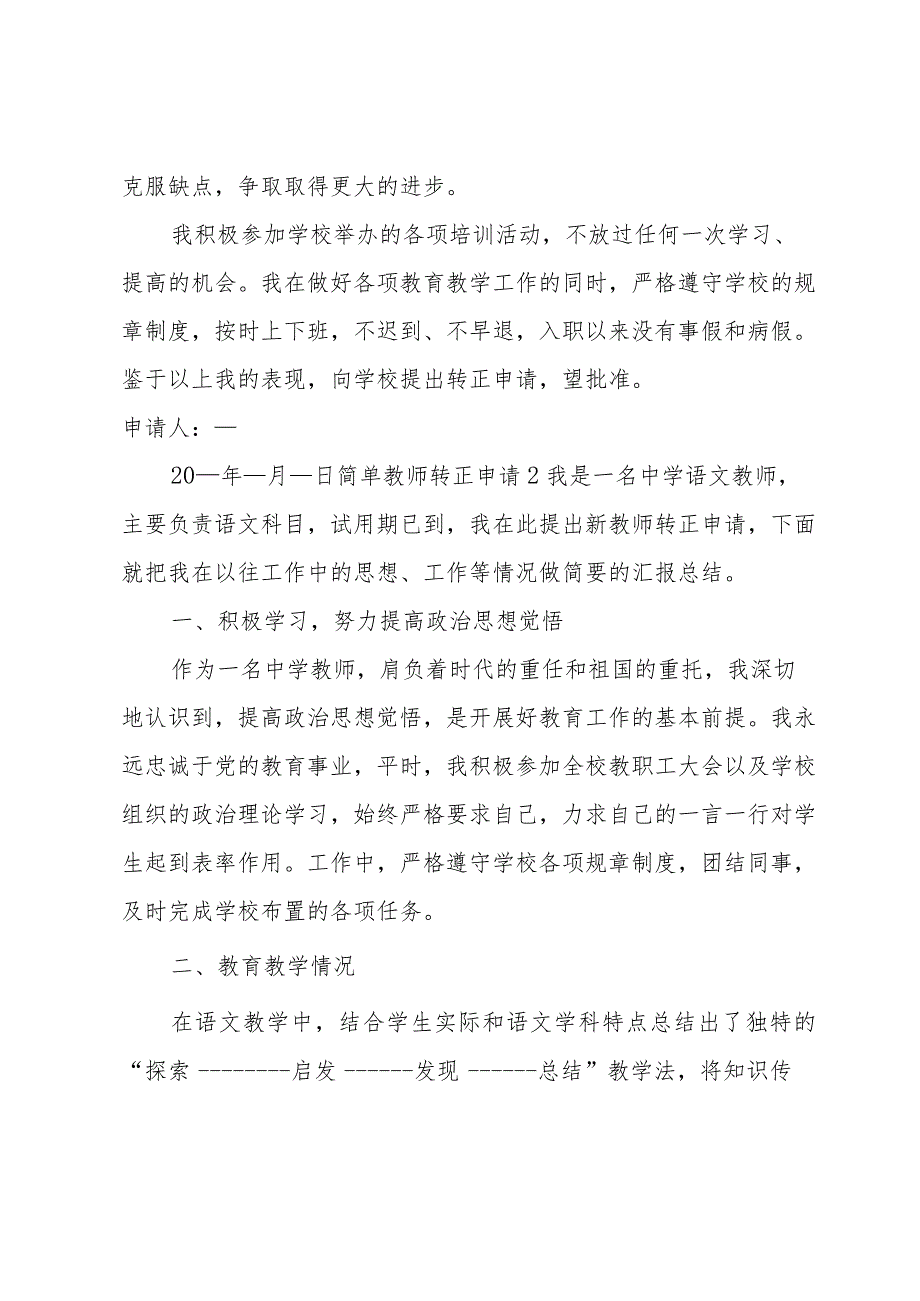 克服缺点，争取取得更大的进步。

我积极参加学校举办的各项培训活动，不放过任何一次学习、提高的机会。我在做好各项教育教学工作的同时，严格遵守学校的规章制度，按时上下班，不迟到、不早退，入职以来没有事假和病假。鉴于以上我的表现，向学校提出转正申请，望批准。

申请人：—

20—年—月—日简单教师转正申请2我是一名中学语文教师，主要负责语文科目，试用期已到，我在此提出新教师转正申请，下面就把我在以往工作中的思想、工作等情况做简要的汇报总结。

一、积极学习，努力提高政治思想觉悟

作为一名中学教师，肩负着时代的重任和祖国的重托，我深切地认识到，提高政治思想觉悟，是开展好教育工作的基本前提。我永远忠诚于党的教育事业，平时，我积极参加全校教职工大会以及学校组织的政治理论学习，始终严格要求自己，力求自己的一言一行对学生起到表率作用。工作中，严格遵守学校各项规章制度，团结同事，及时完成学校布置的各项任务。

二、教育教学情况

在语文教学中，结合学生实际和语文学科特点总结出了独特的“探索 --------启发 ------发现 ------总结”教学法，将知识传